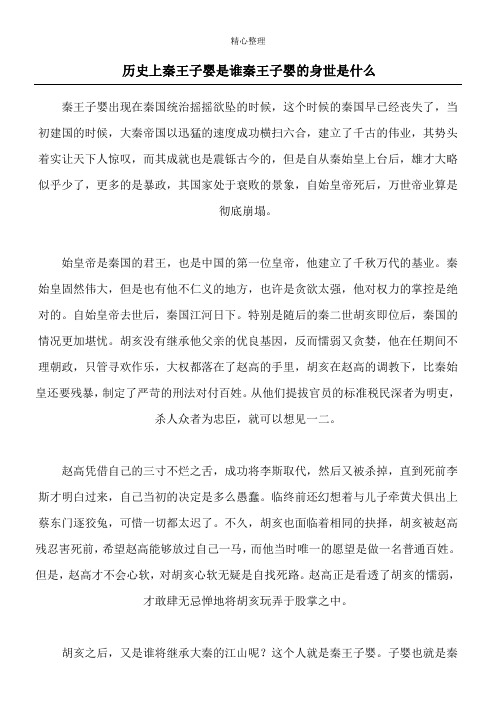 精心整理

历史上秦王子婴是谁秦王子婴的身世是什么

秦王子婴出现在秦国统治摇摇欲坠的时候，这个时候的秦国早已经丧失了，当初建国的时候，大秦帝国以迅猛的速度成功横扫六合，建立了千古的伟业，其势头着实让天下人惊叹，而其成就也是震铄古今的，但是自从秦始皇上台后，雄才大略似乎少了，更多的是暴政，其国家处于衰败的景象，自始皇帝死后，万世帝业算是彻底崩塌。

始皇帝是秦国的君王，也是中国的第一位皇帝，他建立了千秋万代的基业。秦始皇固然伟大，但是也有他不仁义的地方，也许是贪欲太强，他对权力的掌控是绝对的。自始皇帝去世后，秦国江河日下。特别是随后的秦二世胡亥即位后，秦国的情况更加堪忧。胡亥没有继承他父亲的优良基因，反而懦弱又贪婪，他在任期间不理朝政，只管寻欢作乐，大权都落在了赵高的手里，胡亥在赵高的调教下，比秦始皇还要残暴，制定了严苛的刑法对付百姓。从他们提拔官员的标准税民深者为明吏，杀人众者为忠臣，就可以想见一二。

赵高凭借自己的三寸不烂之舌，成功将李斯取代，然后又被杀掉，直到死前李斯才明白过来，自己当初的决定是多么愚蠢。临终前还幻想着与儿子牵黄犬俱出上蔡东门逐狡兔，可惜一切都太迟了。不久，胡亥也面临着相同的抉择，胡亥被赵高残忍害死前，希望赵高能够放过自己一马，而他当时唯一的愿望是做一名普通百姓。但是，赵高才不会心软，对胡亥心软无疑是自找死路。赵高正是看透了胡亥的懦弱，才敢肆无忌惮地将胡亥玩弄于股掌之中。

胡亥之后，又是谁将继承大秦的江山呢？这个人就是秦王子婴。子婴也就是秦